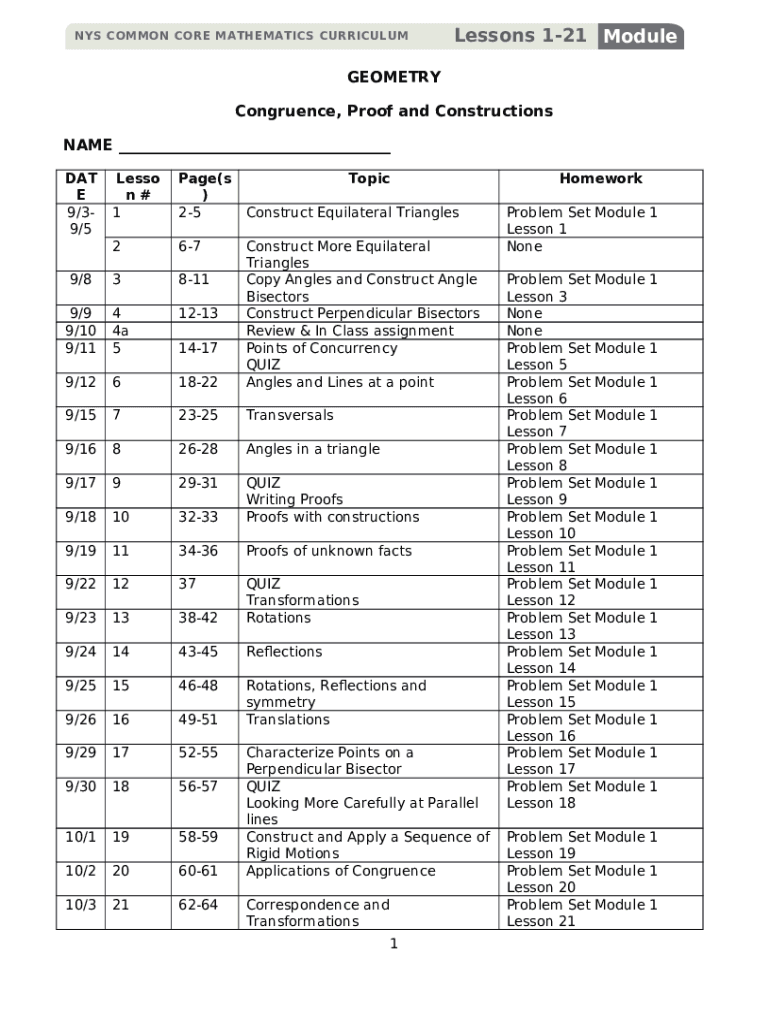 NYS COMMON CORE MATHEMATICS CURRICULUM Lessons 1-21 Module

GEOMETRY

Congruence, Proof and Constructions

NAME ___________________________

| DATE | Lesson # | Page(s) | Topic | Homework |
|---|---|---|---|---|
| 9/3-9/5 | 1 | 2-5 | Construct Equilateral Triangles | Problem Set Module 1 Lesson 1 |
| | 2 | 6-7 | Construct More Equilateral Triangles | None |
| 9/8 | 3 | 8-11 | Copy Angles and Construct Angle Bisectors | Problem Set Module 1 Lesson 3 |
| 9/9 | 4 | 12-13 | Construct Perpendicular Bisectors | None |
| 9/10 | 4a | | Review & In Class assignment | None |
| 9/11 | 5 | 14-17 | Points of Concurrency QUIZ | Problem Set Module 1 Lesson 5 |
| 9/12 | 6 | 18-22 | Angles and Lines at a point | Problem Set Module 1 Lesson 6 |
| 9/15 | 7 | 23-25 | Transversals | Problem Set Module 1 Lesson 7 |
| 9/16 | 8 | 26-28 | Angles in a triangle | Problem Set Module 1 Lesson 8 |
| 9/17 | 9 | 29-31 | QUIZ Writing Proofs | Problem Set Module 1 Lesson 9 |
| 9/18 | 10 | 32-33 | Proofs with constructions | Problem Set Module 1 Lesson 10 |
| 9/19 | 11 | 34-36 | Proofs of unknown facts | Problem Set Module 1 Lesson 11 |
| 9/22 | 12 | 37 | QUIZ Transformations | Problem Set Module 1 Lesson 12 |
| 9/23 | 13 | 38-42 | Rotations | Problem Set Module 1 Lesson 13 |
| 9/24 | 14 | 43-45 | Reflections | Problem Set Module 1 Lesson 14 |
| 9/25 | 15 | 46-48 | Rotations, Reflections and symmetry | Problem Set Module 1 Lesson 15 |
| 9/26 | 16 | 49-51 | Translations | Problem Set Module 1 Lesson 16 |
| 9/29 | 17 | 52-55 | Characterize Points on a Perpendicular Bisector | Problem Set Module 1 Lesson 17 |
| 9/30 | 18 | 56-57 | QUIZ Looking More Carefully at Parallel lines | Problem Set Module 1 Lesson 18 |
| 10/1 | 19 | 58-59 | Construct and Apply a Sequence of Rigid Motions | Problem Set Module 1 Lesson 19 |
| 10/2 | 20 | 60-61 | Applications of Congruence | Problem Set Module 1 Lesson 20 |
| 10/3 | 21 | 62-64 | Correspondence and Transformations | Problem Set Module 1 Lesson 21 |

1